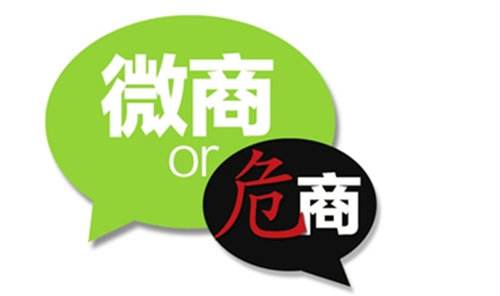 微商
or
危商